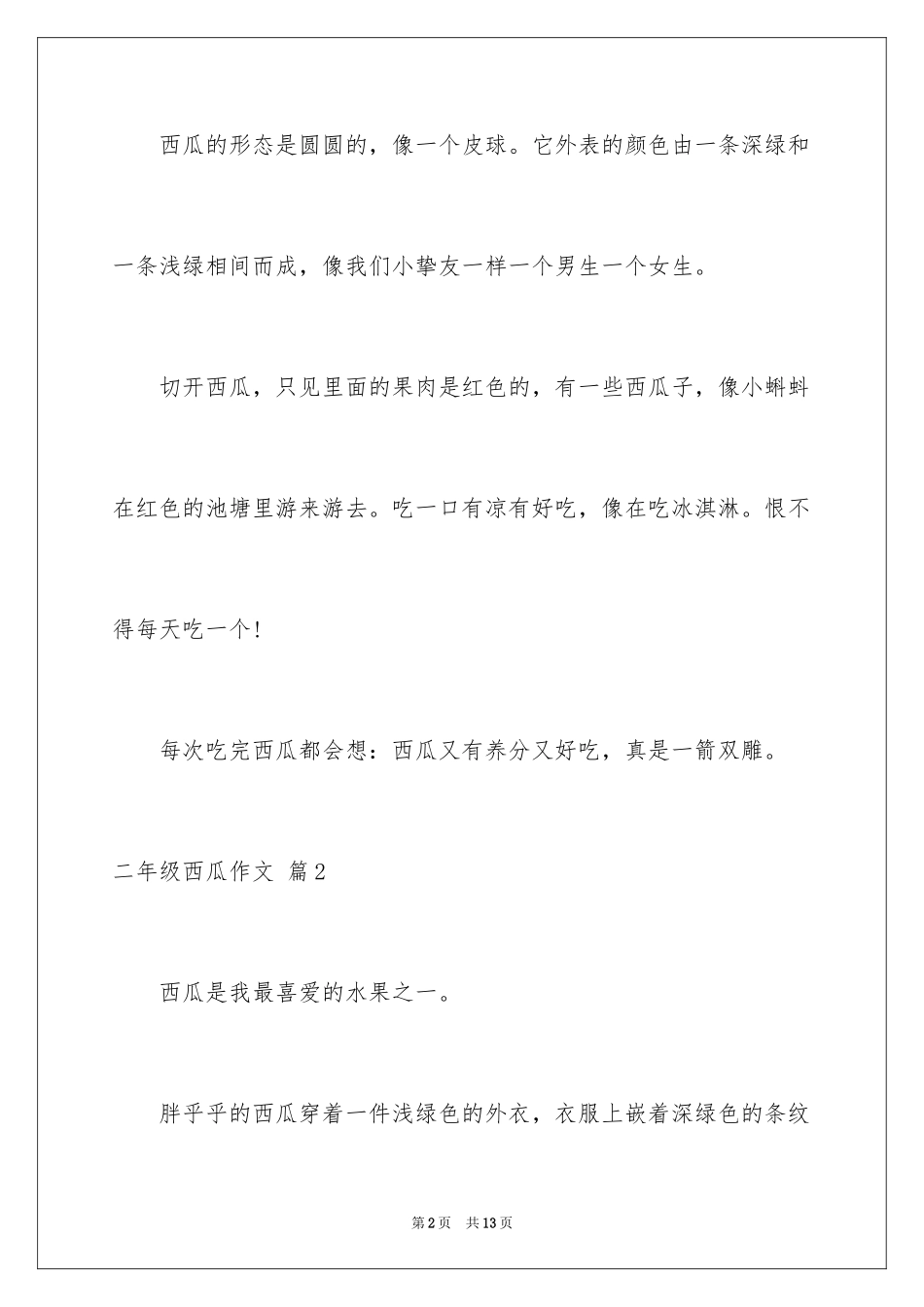 西瓜的形态是圆圆的，像一个皮球。它外表的颜色由一条深绿和一条浅绿相间而成，像我们小挚友一样一个男生一个女生。

切开西瓜，只见里面的果肉是红色的，有一些西瓜子，像小蝌蚪在红色的池塘里游来游去。吃一口有凉有好吃，像在吃冰淇淋。恨不得每天吃一个!

每次吃完西瓜都会想：西瓜又有养分又好吃，真是一箭双雕。

二年级西瓜作文 篇2

西瓜是我最喜爱的水果之一。

胖乎乎的西瓜穿着一件浅绿色的外衣，衣服上嵌着深绿色的条纹

第2页 共13页